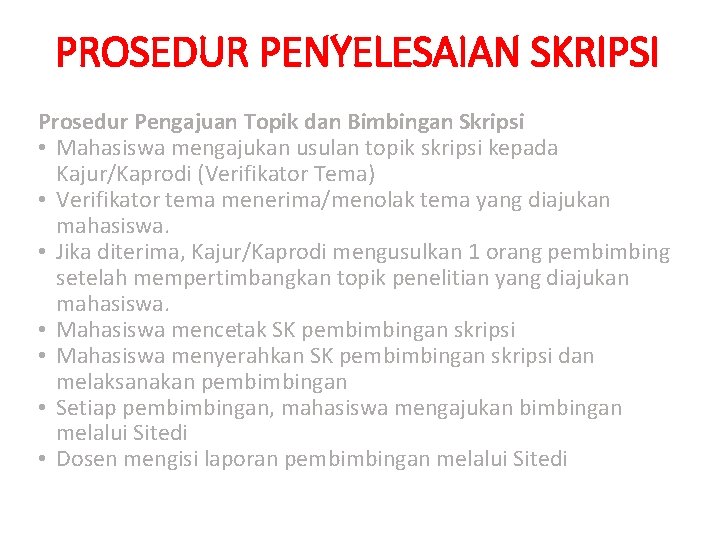 PROSEDUR PENYELESAIAN SKRIPSI

Prosedur Pengajuan Topik dan Bimbingan Skripsi
• Mahasiswa mengajukan usulan topik skripsi kepada Kajur/Kaprodi (Verifikator Tema)
• Verifikator tema menerima/menolak tema yang diajukan mahasiswa.
• Jika diterima, Kajur/Kaprodi mengusulkan 1 orang pembimbing setelah mempertimbangkan topik penelitian yang diajukan mahasiswa.
• Mahasiswa mencetak SK pembimbingan skripsi
• Mahasiswa menyerahkan SK pembimbingan skripsi dan melaksanakan pembimbingan
• Setiap pembimbingan, mahasiswa mengajukan bimbingan melalui Sitedi
• Dosen mengisi laporan pembimbingan melalui Sitedi